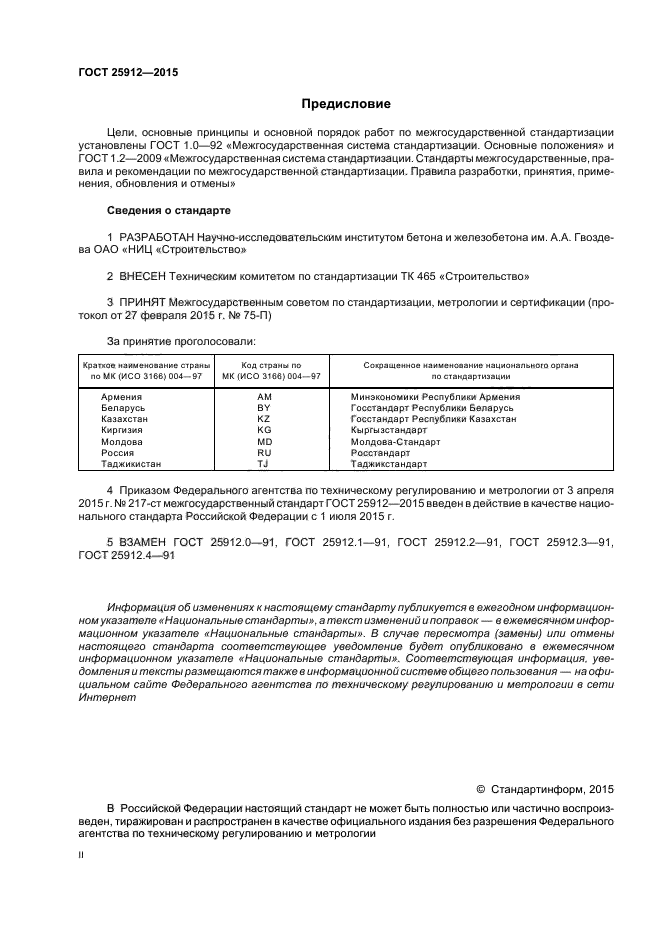 ГОСТ 25912—2015

Предисловие

Цели, основные принципы и основной порядок работ по межгосударственной стандартизации установлены ГОСТ 1.0—92 «Межгосударственная система стандартизации. Основные положения» и ГОСТ 1.2—2009 «Межгосударственная система стандартизации. Стандарты межгосударственные, правила и рекомендации по межгосударственной стандартизации. Правила разработки, принятия, применения, обновления и отмены»

Сведения о стандарте

1 РАЗРАБОТАН Научно-исследовательским институтом бетона и железобетона им. А.А. Гвоздева ОАО «НИЦ «Строительство»

2 ВНЕСЕН Техническим комитетом по стандартизации ТК 465 «Строительство»

3 ПРИНЯТ Межгосударственным советом по стандартизации, метрологии и сертификации (протокол от 27 февраля 2015 г. № 75-П)

За принятие проголосовали:

| Краткое наименование страны по МК (ИСО 3166) 004—97 | Код страны по МК (ИСО 3166) 004—97 | Сокращенное наименование национального органа по стандартизации |
|---|---|---|
| Армения | AM | Минэкономики Республики Армения |
| Беларусь | BY | Госстандарт Республики Беларусь |
| Казахстан | KZ | Госстандарт Республики Казахстан |
| Киргизия | KG | Кыргызстандарт |
| Молдова | MD | Молдова-Стандарт |
| Россия | RU | Росстандарт |
| Таджикистан | TJ | Таджикстандарт |

4 Приказом Федерального агентства по техническому регулированию и метрологии от 3 апреля 2015 г. № 217-ст межгосударственный стандарт ГОСТ 25912—2015 введен в действие в качестве национального стандарта Российской Федерации с 1 июля 2015 г.

5 ВЗАМЕН ГОСТ 25912.0—91, ГОСТ 25912.1—91, ГОСТ 25912.2—91, ГОСТ 25912.3—91, ГОСТ 25912.4—91

Информация об изменениях к настоящему стандарту публикуется в ежегодном информационном указателе «Национальные стандарты», а текст изменений и поправок — в ежемесячном информационном указателе «Национальные стандарты». В случае пересмотра (замены) или отмены настоящего стандарта соответствующее уведомление будет опубликовано в ежемесячном информационном указателе «Национальные стандарты». Соответствующая информация, уведомления и тексты размещаются также в информационной системе общего пользования — на официальном сайте Федерального агентства по техническому регулированию и метрологии в сети Интернет

© Стандартинформ, 2015

В Российской Федерации настоящий стандарт не может быть полностью или частично воспроизведен, тиражирован и распространен в качестве официального издания без разрешения Федерального агентства по техническому регулированию и метрологии

II